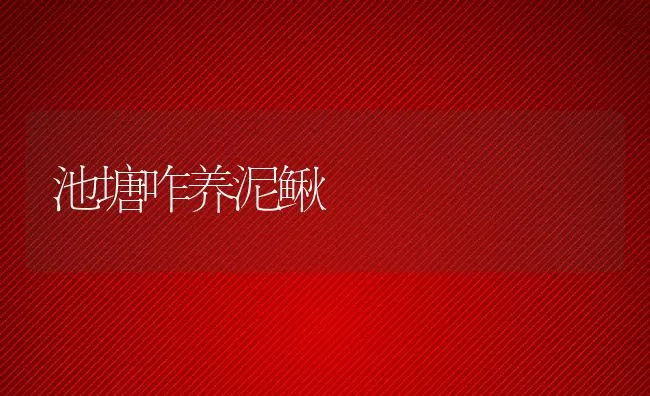 池塘咋养泥鳅